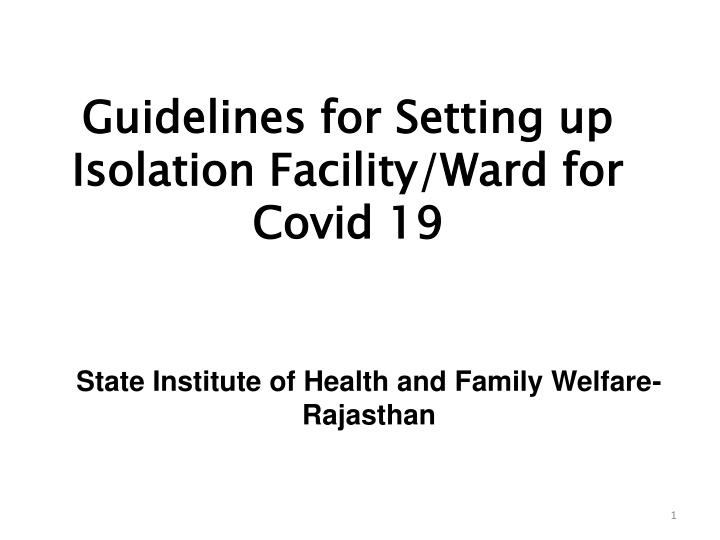 Guidelines for Setting up Isolation Facility/Ward for Covid 19

State Institute of Health and Family Welfare-Rajasthan

1